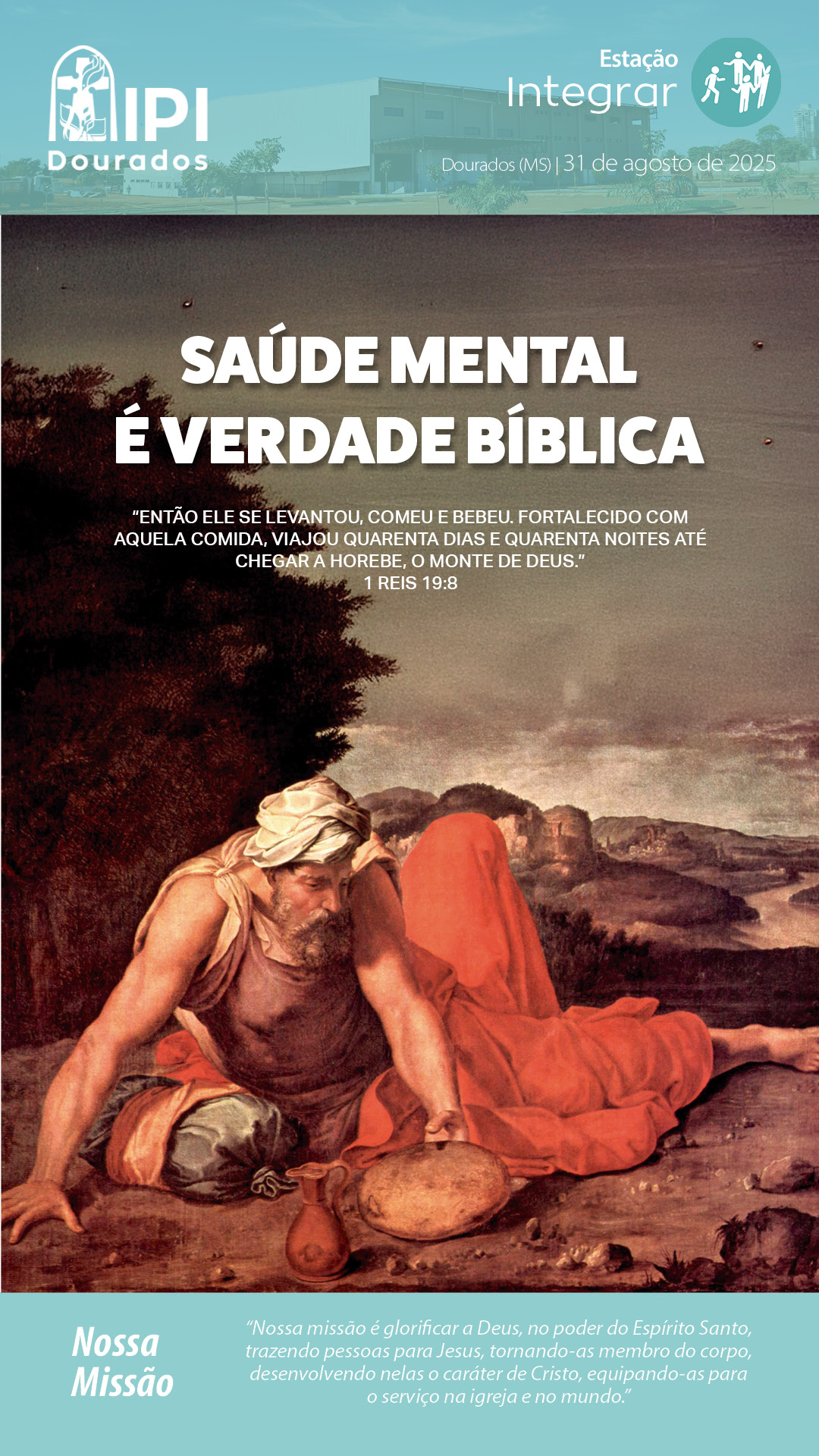 IPI
Dourados

Estação
Integrar

Dourados (MS) | 31 de agosto de 2025

SAÚDE MENTAL
É VERDADE BÍBLICA

"ENTÃO ELE SE LEVANTOU, COMEU E BEBEU. FORTALECIDO COM AQUELA COMIDA, VIAJOU QUARENTA DIAS E QUARENTA NOITES ATÉ CHEGAR A HOREBE, O MONTE DE DEUS."
1 REIS 19:8

Nossa
Missão

"Nossa missão é glorificar a Deus, no poder do Espírito Santo, trazendo pessoas para Jesus, tornando-as membro do corpo, desenvolvendo nelas o caráter de Cristo, equipando-as para o serviço na igreja e no mundo."